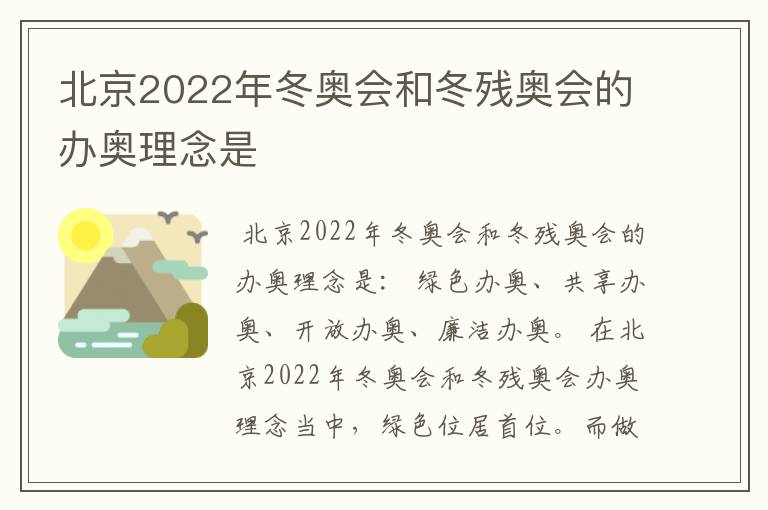 北京2022年冬奥会和冬残奥会的办奥理念是

北京2022年冬奥会和冬残奥会的办奥理念是：绿色办奥、共享办奥、开放办奥、廉洁办奥。在北京2022年冬奥会和冬残奥会办奥理念当中，绿色位居首位。而做